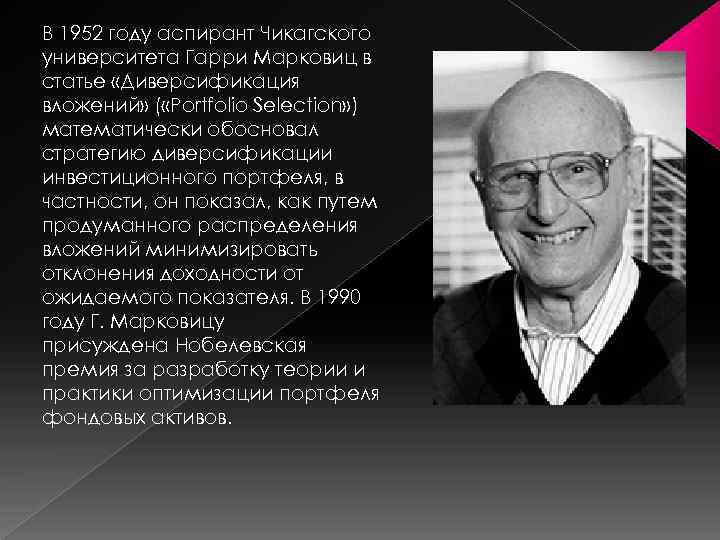 В 1952 году аспирант Чикагского университета Гарри Марковиц в статье «Диверсификация вложений» («Portfolio Selection») математически обосновал стратегию диверсификации инвестиционного портфеля, в частности, он показал, как путем продуманного распределения вложений минимизировать отклонения доходности от ожидаемого показателя. В 1990 году Г. Марковицу присуждена Нобелевская премия за разработку теории и практики оптимизации портфеля фондовых активов.